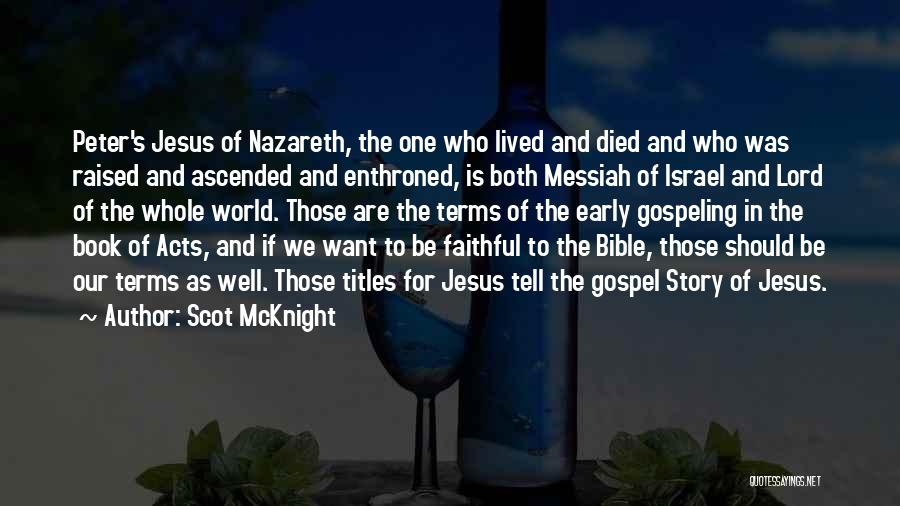 Peter's Jesus of Nazareth, the one who lived and died and who was raised and ascended and enthroned, is both Messiah of Israel and Lord of the whole world. Those are the terms of the early gospeling in the book of Acts, and if we want to be faithful to the Bible, those should be our terms as well. Those titles for Jesus tell the gospel Story of Jesus.

~ Author: Scot McKnight

QUOTESSAYINGS.NET